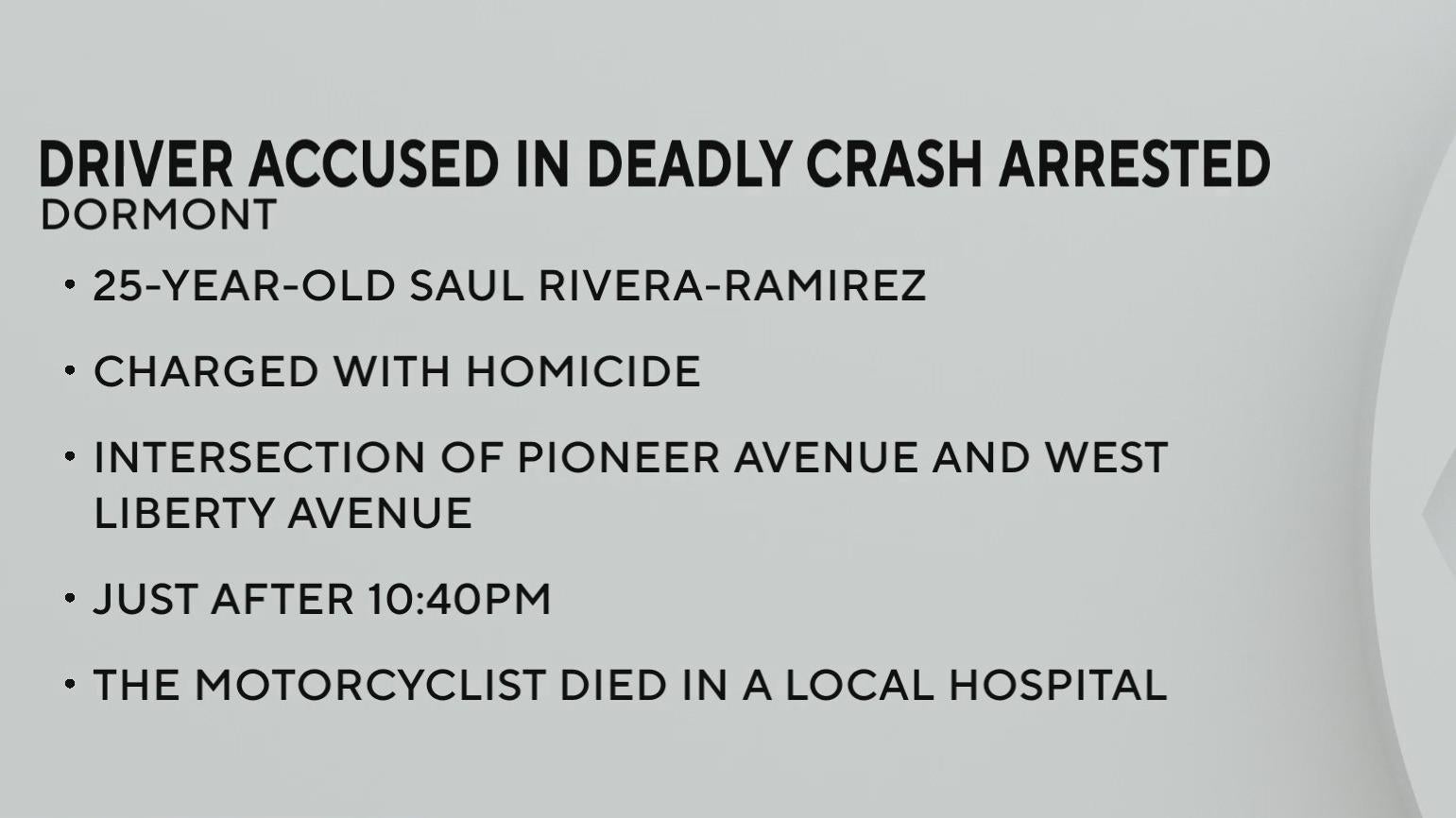 DRIVER ACCUSED IN DEADLY CRASH ARRESTED
DORMONT

• 25-YEAR-OLD SAUL RIVERA-RAMIREZ

• CHARGED WITH HOMICIDE

• INTERSECTION OF PIONEER AVENUE AND WEST LIBERTY AVENUE

• JUST AFTER 10:40PM

• THE MOTORCYCLIST DIED IN A LOCAL HOSPITAL